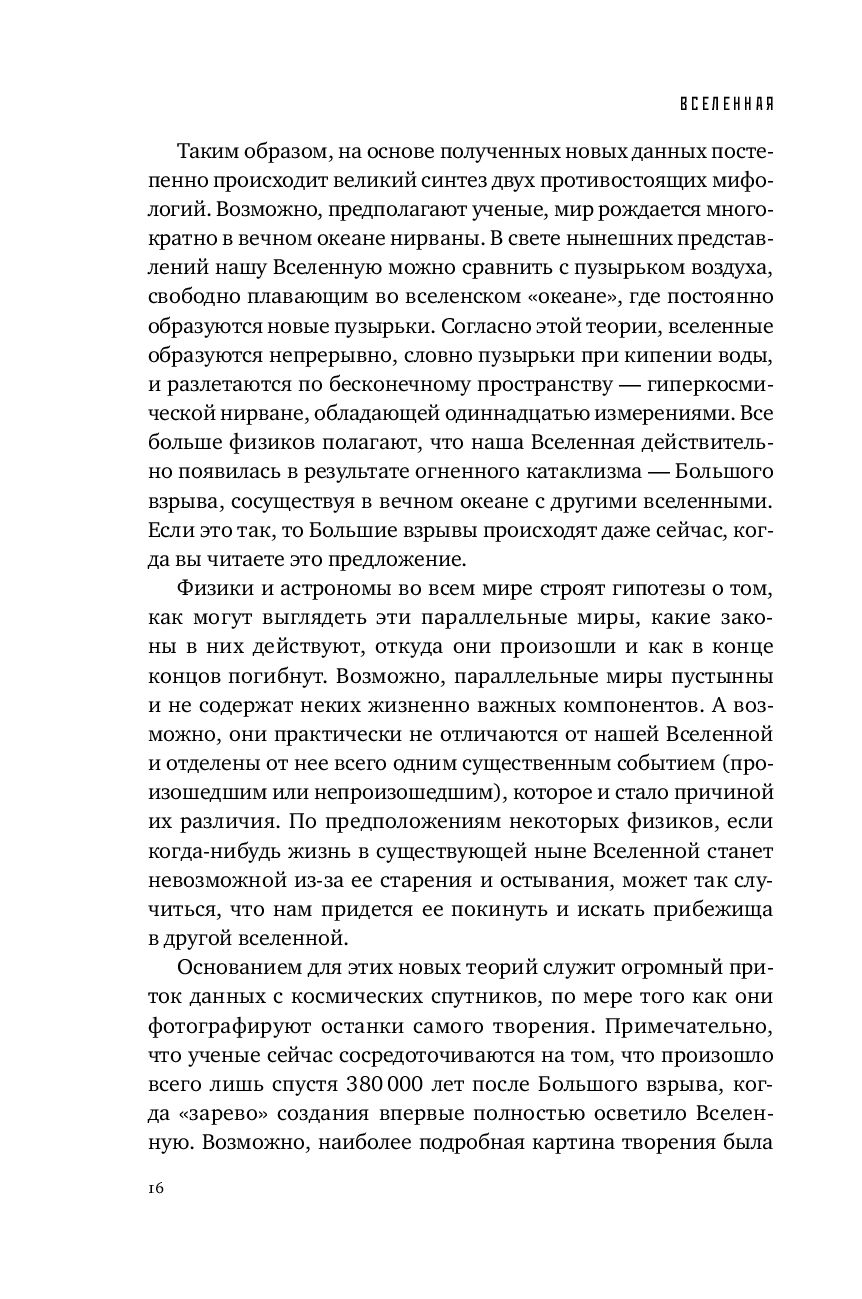 ВСЕЛЕННАЯ

Таким образом, на основе полученных новых данных постепенно происходит великий синтез двух противостоящих мифологий. Возможно, предполагают ученые, мир рождается многократно в вечном океане нирваны. В свете нынешних представлений нашу Вселенную можно сравнить с пузырьком воздуха, свободно плавающим во вселенском «океане», где постоянно образуются новые пузырьки. Согласно этой теории, вселенные образуются непрерывно, словно пузырьки при кипении воды, и разлетаются по бесконечному пространству — гиперкосмической нирване, обладающей одиннадцатью измерениями. Все больше физиков полагают, что наша Вселенная действительно появилась в результате огненного катаклизма — Большого взрыва, сосуществуя в вечном океане с другими вселенными. Если это так, то Большие взрывы происходят даже сейчас, когда вы читаете это предложение.

Физики и астрономы во всем мире строят гипотезы о том, как могут выглядеть эти параллельные миры, какие законы в них действуют, откуда они произошли и как в конце концов погибнут. Возможно, параллельные миры пустынны и не содержат неких жизненно важных компонентов. А возможно, они практически не отличаются от нашей Вселенной и отделены от нее всего одним существенным событием (произошедшим или непроизошедшим), которое и стало причиной их различия. По предположениям некоторых физиков, если когда-нибудь жизнь в существующей ныне Вселенной станет невозможной из-за ее старения и остывания, может так случиться, что нам придется ее покинуть и искать прибежища в другой вселенной.

Основанием для этих новых теорий служит огромный приток данных с космических спутников, по мере того как они фотографируют останки самого творения. Примечательно, что ученые сейчас сосредоточиваются на том, что произошло всего лишь спустя 380 000 лет после Большого взрыва, когда «зарево» создания впервые полностью осветило Вселенную. Возможно, наиболее подробная картина творения была

16